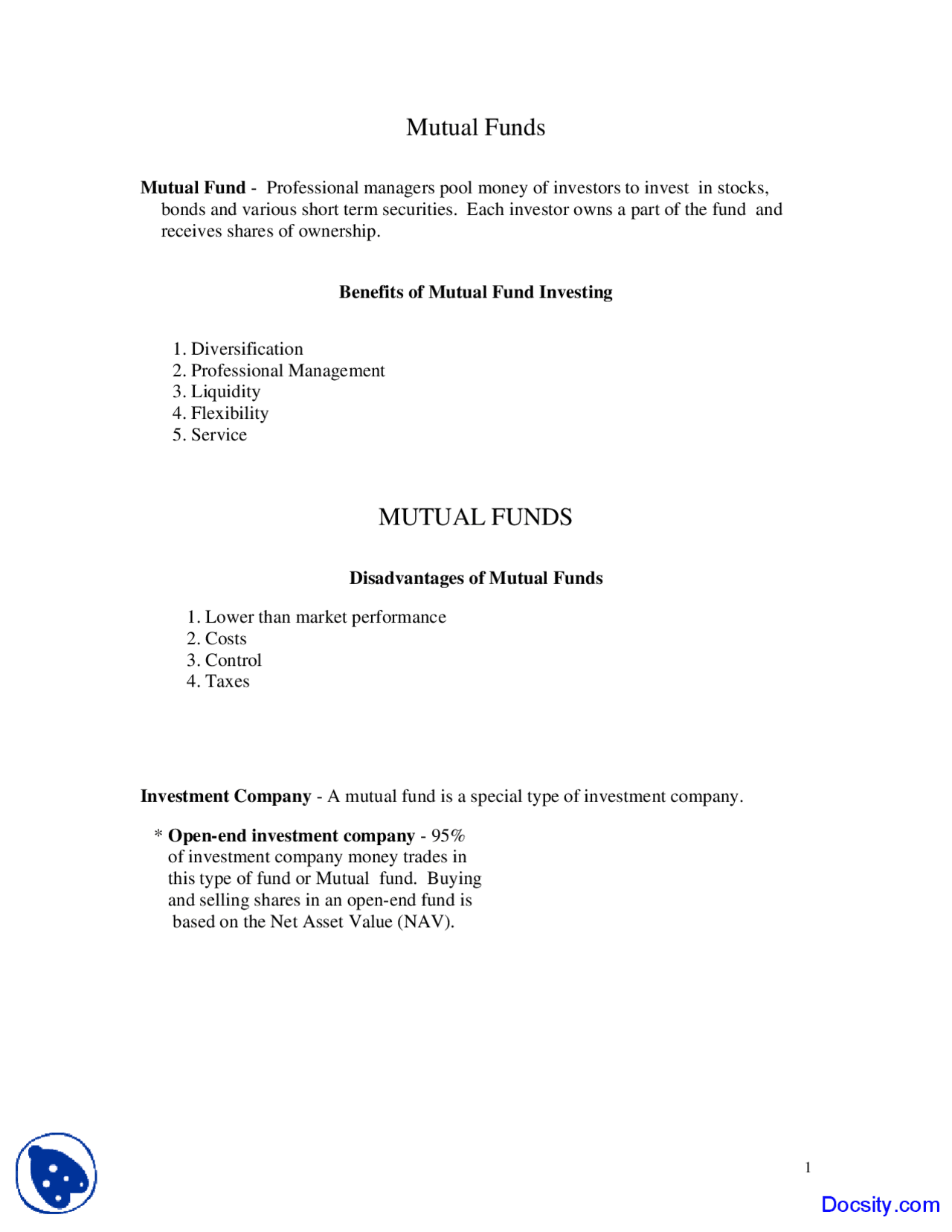 Mutual Funds

Mutual Fund - Professional managers pool money of investors to invest in stocks, bonds and various short term securities. Each investor owns a part of the fund and receives shares of ownership.

Benefits of Mutual Fund Investing

1. Diversification
2. Professional Management
3. Liquidity
4. Flexibility
5. Service

MUTUAL FUNDS

Disadvantages of Mutual Funds

1. Lower than market performance
2. Costs
3. Control
4. Taxes

Investment Company - A mutual fund is a special type of investment company.

* Open-end investment company - 95% of investment company money trades in this type of fund or Mutual fund. Buying and selling shares in an open-end fund is based on the Net Asset Value (NAV).

1

Docsity.com